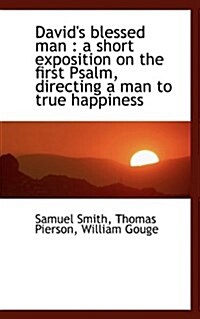 David's blessed man : a short exposition on the first Psalm, directing a man to true happiness

Samuel Smith, Thomas Pierson, William Gouge